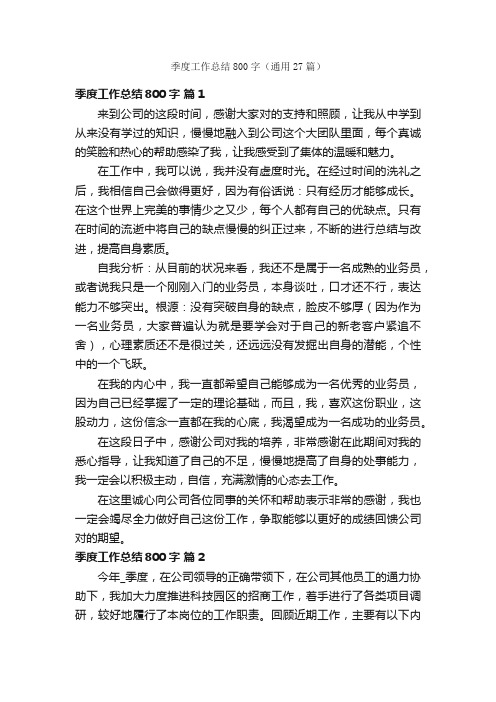 季度工作总结800字（通用27篇）

季度工作总结800字 篇1

来到公司的这段时间，感谢大家对的支持和照顾，让我从中学到从来没有学过的知识，慢慢地融入到公司这个大团队里面，每个真诚的笑脸和热心的帮助感染了我，让我感受到了集体的温暖和魅力。

在工作中，我可以说，我并没有虚度时光。在经过时间的洗礼之后，我相信自己会做得更好，因为有俗话说：只有经历才能够成长。在这个世界上完美的事情少之又少，每个人都有自己的优缺点。只有在时间的流逝中将自己的缺点慢慢的纠正过来，不断的进行总结与改进，提高自身素质。

自我分析：从目前的状况来看，我还不是属于一名成熟的业务员，或者说我只是一个刚刚入门的业务员，本身谈吐，口才还不行，表达能力不够突出。根源：没有突破自身的缺点，脸皮不够厚（因为作为一名业务员，大家普遍认为就是要学会对于自己的新老客户紧追不舍），心理素质还不是很过关，还远远没有发掘出自身的潜能，个性中的一个飞跃。

在我的内心中，我一直都希望自己能够成为一名优秀的业务员，因为自己已经掌握了一定的理论基础，而且，我，喜欢这份职业，这股动力，这份信念一直都在我的心底，我渴望成为一名成功的业务员。

在这段日子中，感谢公司对我的培养，非常感谢在此期间对我的悉心指导，让我知道了自己的不足，慢慢地提高了自身的处事能力，我一定会以积极主动，自信，充满激情的心态去工作。

在这里诚心向公司各位同事的关怀和帮助表示非常的感谢，我也一定会竭尽全力做好自己这份工作，争取能够以更好的成绩回馈公司对的期望。

季度工作总结800字 篇2

今年_季度，在公司领导的正确带领下，在公司其他员工的通力协助下，我加大力度推进科技园区的招商工作，着手进行了各类项目调研，较好地履行了本岗位的工作职责。回顾近期工作，主要有以下内